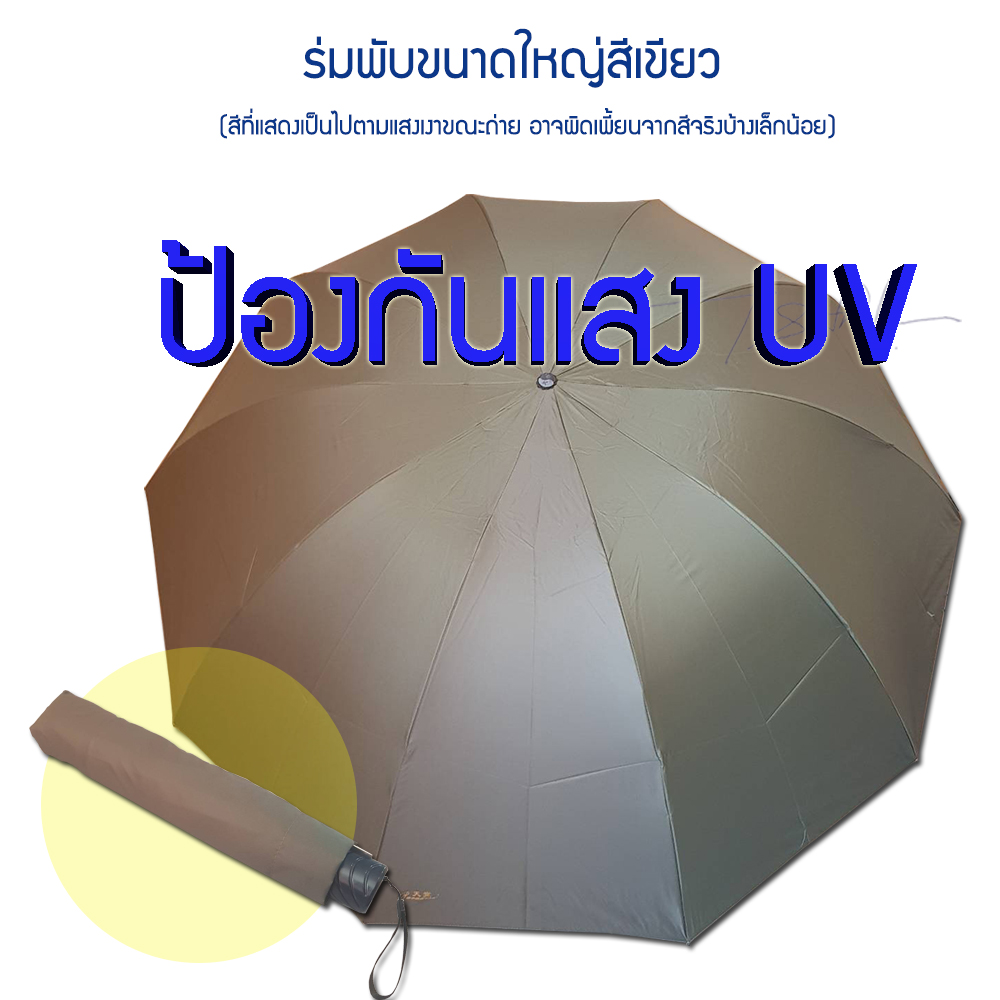 ร่มพับขนาดใหญ่สีเขียว

(สีที่แสดงเป็นไปตามแสงเงาขณะถ่าย อาจผิดเพี้ยนจากสีจริงบ้างเล็กน้อย)

ป้องกันแสง UV